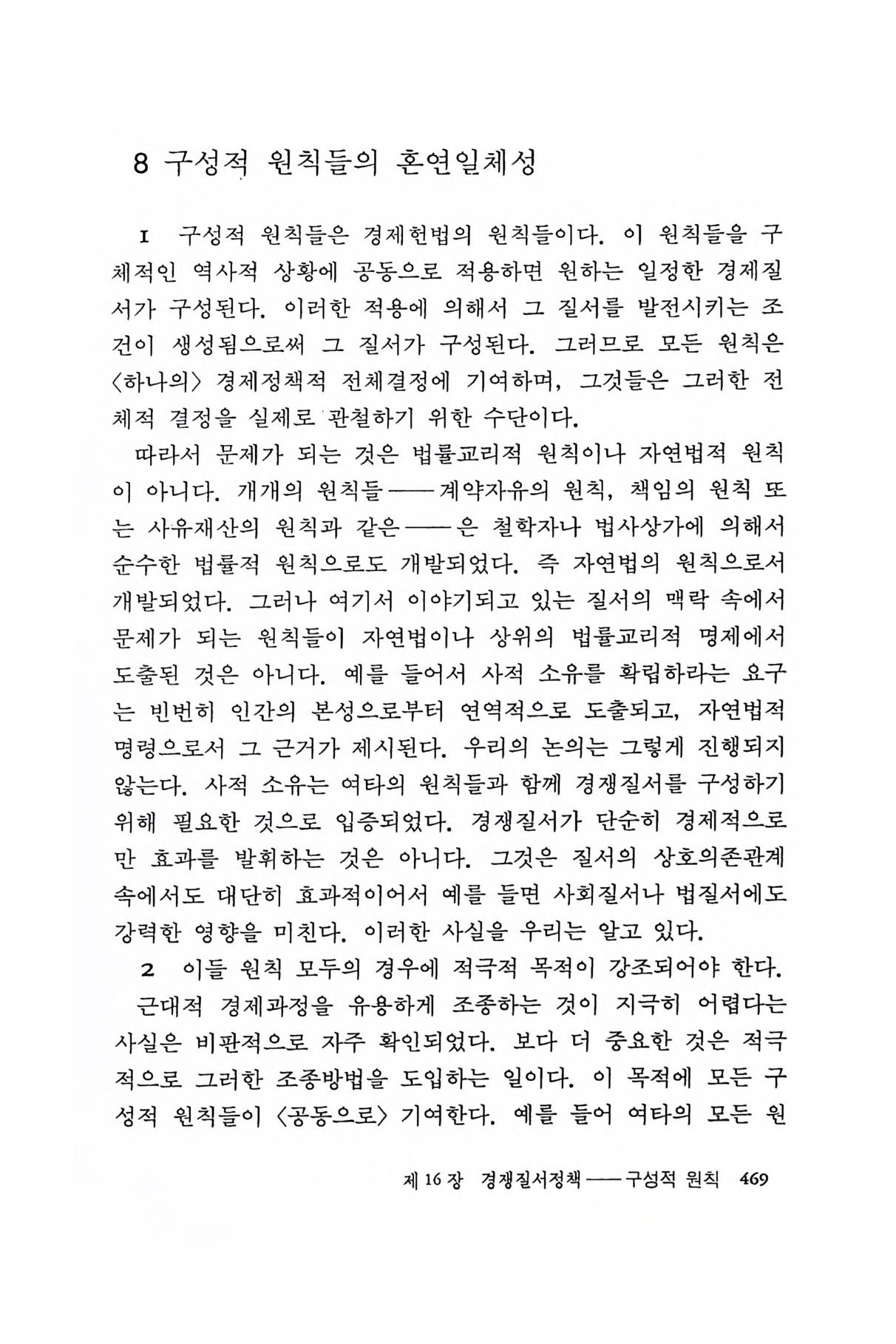 8 구성적 원칙들의 혼연일체성

1 구성적 원칙들은 경제헌법의 원칙들이다. 이 원칙들을 구체적인 역사적 상황에 공동으로 적용하면 원하는 일정한 경제질서가 구성된다. 이러한 적용에 의해서 그 질서를 발전시키는 조건이 생성됨으로써 그 질서가 구성된다. 그러므로 모든 원칙은 〈하나의〉 경제정책적 전체결정에 기여하며, 그것들은 그러한 전체적 결정을 실제로 관철하기 위한 수단이다.

따라서 문제가 되는 것은 법률교리적 원칙이나 자연법적 원칙이 아니다. 개개의 원칙들——계약자유의 원칙, 책임의 원칙 또는 사유재산의 원칙과 같은——은 철학자나 법사상가에 의해서 순수한 법률적 원칙으로도 개발되었다. 즉 자연법의 원칙으로서 개발되었다. 그러나 여기서 이야기되고 있는 질서의 맥락 속에서 문제가 되는 원칙들이 자연법이나 상위의 법률교리적 명제에서 도출된 것은 아니다. 예를 들어서 사적 소유를 확립하라는 요구는 빈번히 인간의 본성으로부터 연역적으로 도출되고, 자연법적 명령으로서 그 근거가 제시된다. 우리의 논의는 그렇게 진행되지 않는다. 사적 소유는 여타의 원칙들과 함께 경쟁질서를 구성하기 위해 필요한 것으로 입증되었다. 경쟁질서가 단순히 경제적으로만 효과를 발휘하는 것은 아니다. 그것은 질서의 상호의존관계 속에서도 대단히 효과적이어서 예를 들면 사회질서나 법질서에도 강력한 영향을 미친다. 이러한 사실을 우리는 알고 있다.

2 이들 원칙 모두의 경우에 적극적 목적이 강조되어야 한다.

근대적 경제과정을 유용하게 조종하는 것이 지극히 어렵다는 사실은 비판적으로 자주 확인되었다. 보다 더 중요한 것은 적극적으로 그러한 조종방법을 도입하는 일이다. 이 목적에 모든 구성적 원칙들이 〈공동으로〉 기여한다. 예를 들어 여타의 모든 원

제 16 장 경쟁질서정책——구성적 원칙 469